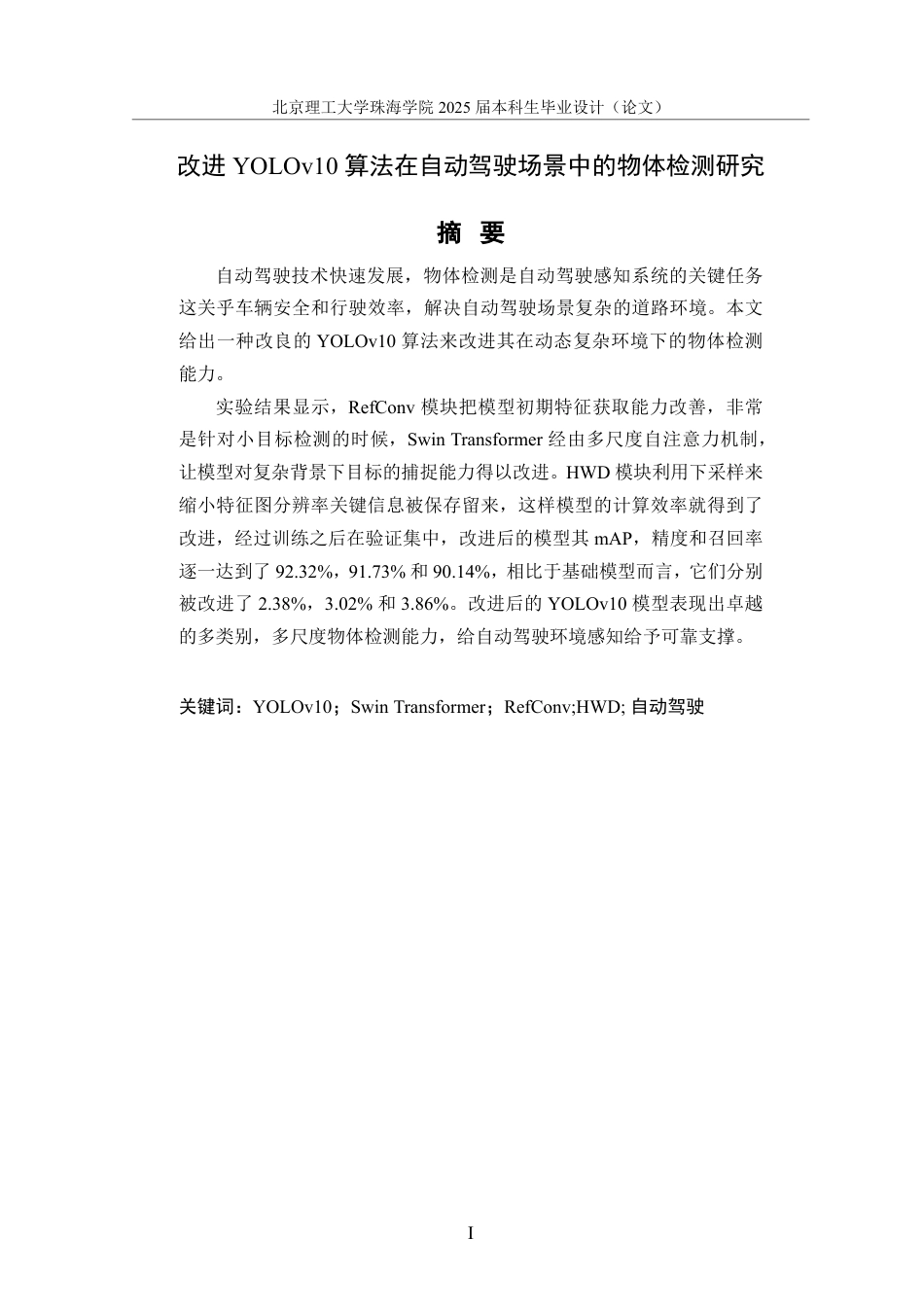 北京理工大学珠海学院 2025 届本科生毕业设计（论文）

改进 YOLOv10 算法在自动驾驶场景中的物体检测研究

摘 要

自动驾驶技术快速发展，物体检测是自动驾驶感知系统的关键任务这关乎车辆安全和行驶效率，解决自动驾驶场景复杂的道路环境。本文给出一种改良的 YOLOv10 算法来改进其在动态复杂环境下的物体检测能力。

实验结果显示，RefConv 模块把模型初期特征获取能力改善，非常是针对小目标检测的时候，Swin Transformer 经由多尺度自注意力机制，让模型对复杂背景下目标的捕捉能力得以改进。HWD 模块利用下采样来缩小特征图分辨率关键信息被保存留来，这样模型的计算效率就得到了改进，经过训练之后在验证集中，改进后的模型其 mAP，精度和召回率逐一达到了 92.32%，91.73% 和 90.14%，相比于基础模型而言，它们分别被改进了 2.38%，3.02% 和 3.86%。改进后的 YOLOv10 模型表现出卓越的多类别，多尺度物体检测能力，给自动驾驶环境感知给予可靠支撑。

关键词：YOLOv10；Swin Transformer；RefConv;HWD; 自动驾驶

I